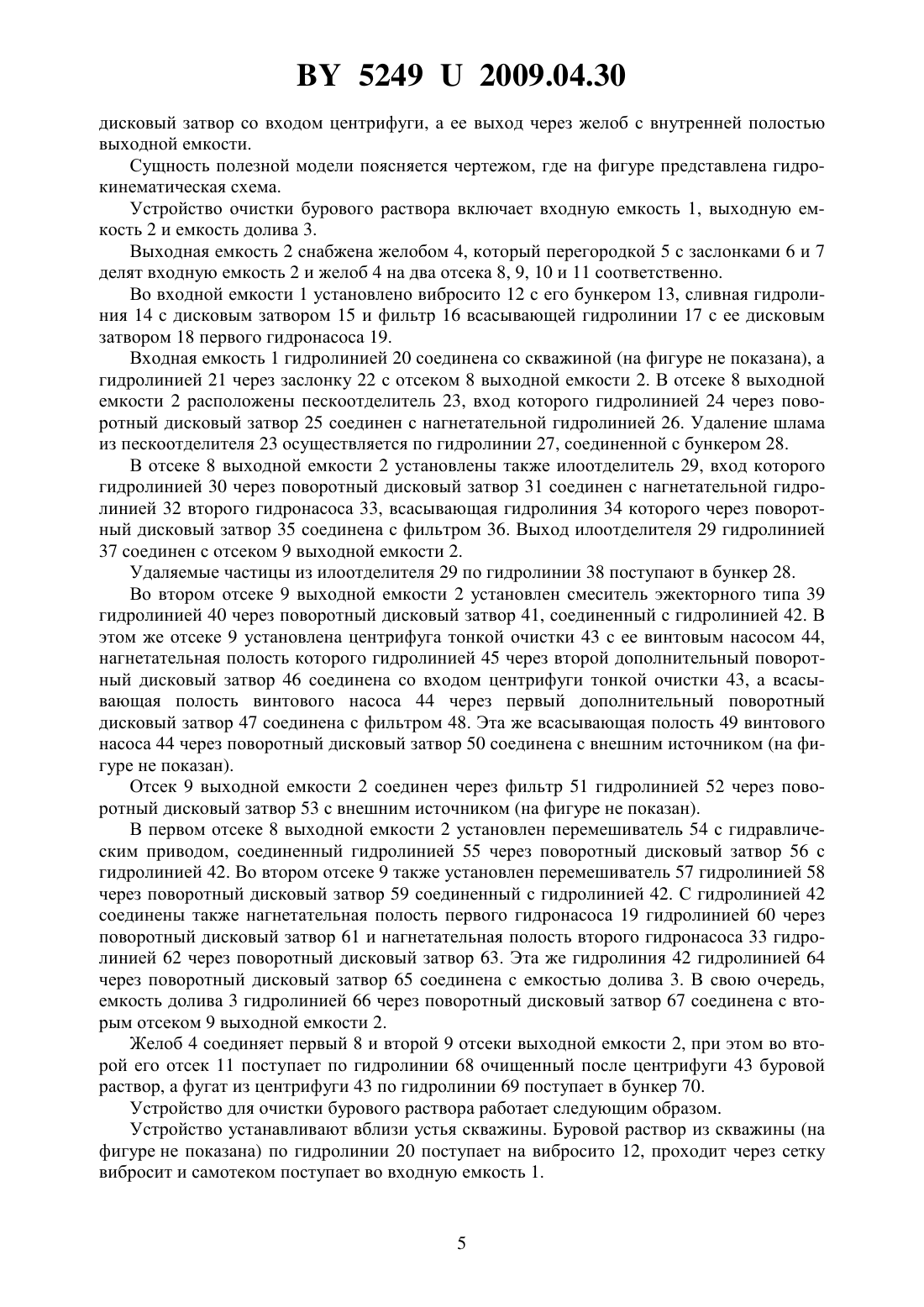 BY 5249 U 2009.04.30

дисковый затвор со входом центрифуги, а ее выход через желоб с внутренней полостью выходной емкости.

Сущность полезной модели поясняется чертежом, где на фигуре представлена гидрокинематическая схема.

Устройство очистки бурового раствора включает входную емкость 1, выходную емкость 2 и емкость долива 3.

Выходная емкость 2 снабжена желобом 4, который перегородкой 5 с заслонками 6 и 7 делят входную емкость 2 и желоб 4 на два отсека 8, 9, 10 и 11 соответственно.

Во входной емкости 1 установлено вибросито 12 с его бункером 13, сливная гидролиния 14 с дисковым затвором 15 и фильтр 16 всасывающей гидролинии 17 с ее дисковым затвором 18 первого гидронасоса 19.

Входная емкость 1 гидролинией 20 соединена со скважиной (на фигуре не показана), а гидролинией 21 через заслонку 22 с отсеком 8 выходной емкости 2. В отсеке 8 выходной емкости 2 расположены пескоотделитель 23, вход которого гидролинией 24 через поворотный дисковый затвор 25 соединен с нагнетательной гидролинией 26. Удаление шлама из пескоотделителя 23 осуществляется по гидролинии 27, соединенной с бункером 28.

В отсеке 8 выходной емкости 2 установлены также илоотделитель 29, вход которого гидролинией 30 через поворотный дисковый затвор 31 соединен с нагнетательной гидролинией 32 второго гидронасоса 33, всасывающая гидролиния 34 которого через поворотный дисковый затвор 35 соединена с фильтром 36. Выход илоотделителя 29 гидролинией 37 соединен с отсеком 9 выходной емкости 2.

Удаляемые частицы из илоотделителя 29 по гидролинии 38 поступают в бункер 28.

Во втором отсеке 9 выходной емкости 2 установлен смеситель эжекторного типа 39 гидролинией 40 через поворотный дисковый затвор 41, соединенный с гидролинией 42. В этом же отсеке 9 установлена центрифуга тонкой очистки 43 с ее винтовым насосом 44, нагнетательная полость которого гидролинией 45 через второй дополнительный поворотный дисковый затвор 46 соединена со входом центрифуги тонкой очистки 43, а всасывающая полость винтового насоса 44 через первый дополнительный поворотный дисковый затвор 47 соединена с фильтром 48. Эта же всасывающая полость 49 винтового насоса 44 через поворотный дисковый затвор 50 соединена с внешним источником (на фигуре не показан).

Отсек 9 выходной емкости 2 соединен через фильтр 51 гидролинией 52 через поворотный дисковый затвор 53 с внешним источником (на фигуре не показан).

В первом отсеке 8 выходной емкости 2 установлен перемешиватель 54 с гидравлическим приводом, соединенный гидролинией 55 через поворотный дисковый затвор 56 с гидролинией 42. Во втором отсеке 9 также установлен перемешиватель 57 гидролинией 58 через поворотный дисковый затвор 59 соединенный с гидролинией 42. С гидролинией 42 соединены также нагнетательная полость первого гидронасоса 19 гидролинией 60 через поворотный дисковый затвор 61 и нагнетательная полость второго гидронасоса 33 гидролинией 62 через поворотный дисковый затвор 63. Эта же гидролиния 42 гидролинией 64 через поворотный дисковый затвор 65 соединена с емкостью долива 3. В свою очередь, емкость долива 3 гидролинией 66 через поворотный дисковый затвор 67 соединена с вторым отсеком 9 выходной емкости 2.

Желоб 4 соединяет первый 8 и второй 9 отсеки выходной емкости 2, при этом во второй его отсек 11 поступает по гидролинии 68 очищенный после центрифуги 43 буровой раствор, а фугат из центрифуги 43 по гидролинии 69 поступает в бункер 70.

Устройство для очистки бурового раствора работает следующим образом.

Устройство устанавливают вблизи устья скважины. Буровой раствор из скважины (на фигуре не показана) по гидролинии 20 поступает на вибросито 12, проходит через сетку вибросит и самотеком поступает во входную емкость 1.

5